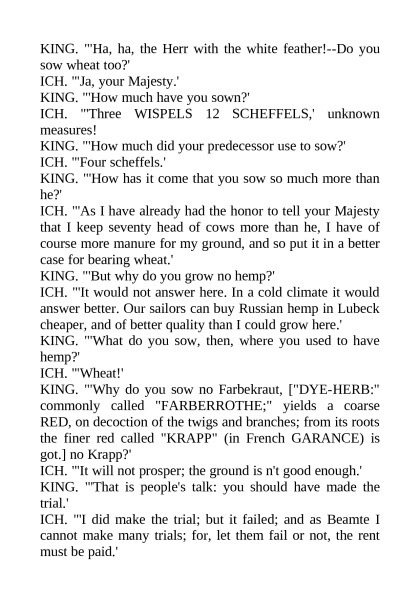 KING. "'Ha, ha, the Herr with the white feather!--Do you sow wheat too?'
ICH. "'Ja, your Majesty.'
KING. "'How much have you sown?'
ICH. "'Three WISPELS 12 SCHEFFELS,' unknown measures!
KING. "'How much did your predecessor use to sow?'
ICH. "'Four scheffels.'
KING. "'How has it come that you sow so much more than he?'
ICH. "'As I have already had the honor to tell your Majesty that I keep seventy head of cows more than he, I have of course more manure for my ground, and so put it in a better case for bearing wheat.'
KING. "'But why do you grow no hemp?'
ICH. "'It would not answer here. In a cold climate it would answer better. Our sailors can buy Russian hemp in Lubeck cheaper, and of better quality than I could grow here.'
KING. "'What do you sow, then, where you used to have hemp?'
ICH. "'Wheat!'
KING. "'Why do you sow no Farbekraut, ["DYE-HERB:" commonly called "FARBERROTHE;" yields a coarse RED, on decoction of the twigs and branches; from its roots the finer red called "KRAPP" (in French GARANCE) is got.] no Krapp?'
ICH. "'It will not prosper; the ground is n't good enough.'
KING. "'That is people's talk: you should have made the trial.'
ICH. "'I did make the trial; but it failed; and as Beamte I cannot make many trials; for, let them fail or not, the rent must be paid.'